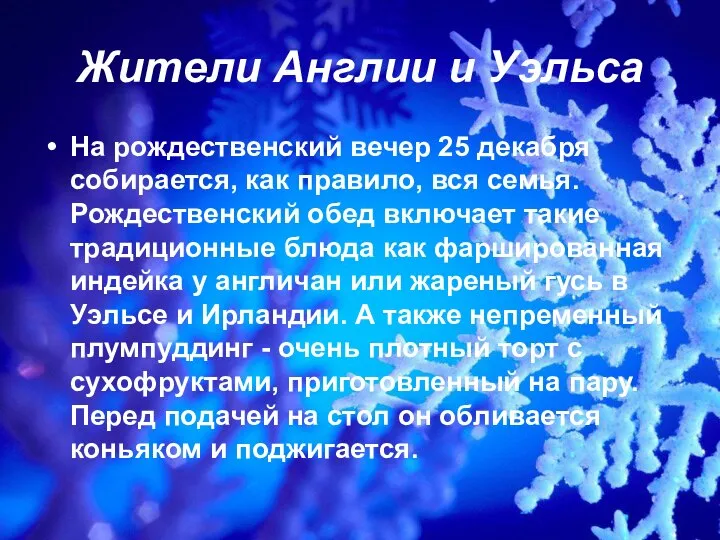 Жители Англии и Уэльса

• На рождественский вечер 25 декабря собирается, как правило, вся семья. Рождественский обед включает такие традиционные блюда как фаршированная индейка у англичан или жареный гусь в Уэльсе и Ирландии. А также непременный плумпуддинг - очень плотный торт с сухофруктами, приготовленный на пару. Перед подачей на стол он обливается коньяком и поджигается.